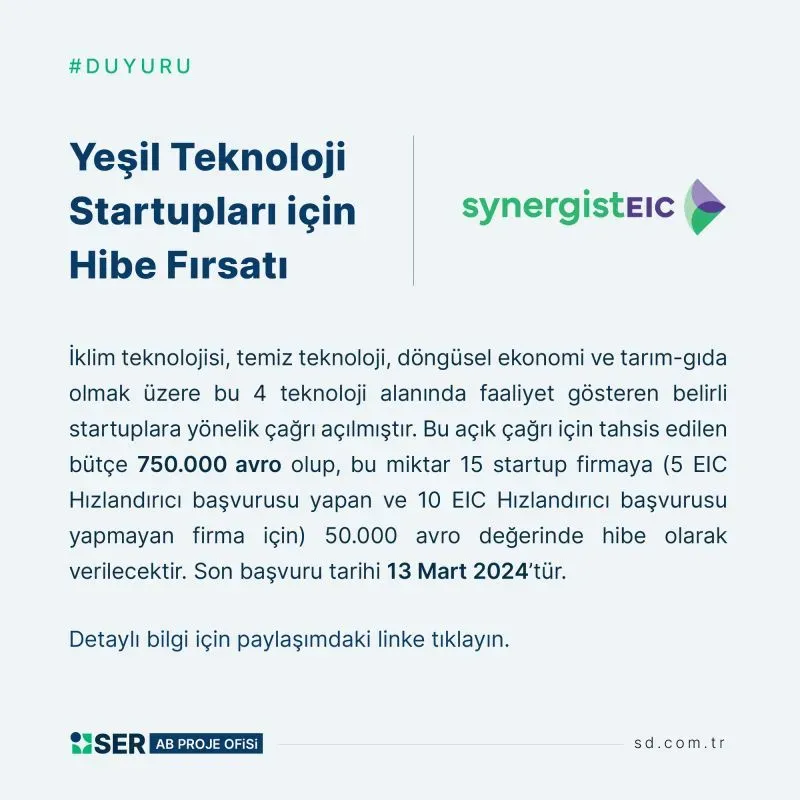 #DUYURU

Yeşil Teknoloji
Startupları için
Hibe Fırsatı

synergistEIC

İklim teknolojisi, temiz teknoloji, döngüsel ekonomi ve tarım-gıda olmak üzere bu 4 teknoloji alanında faaliyet gösteren belirli startuplara yönelik çağrı açılmıştır. Bu açık çağrı için tahsis edilen bütçe 750.000 avro olup, bu miktar 15 startup firmaya (5 EIC Hızlandırıcı başvurusu yapan ve 10 EIC Hızlandırıcı başvurusu yapmayan firma için) 50.000 avro değerinde hibe olarak verilecektir. Son başvuru tarihi 13 Mart 2024'tür.

Detaylı bilgi için paylaşımdaki linke tıklayın.

SER AB PROJE OFİSİ

sd.com.tr